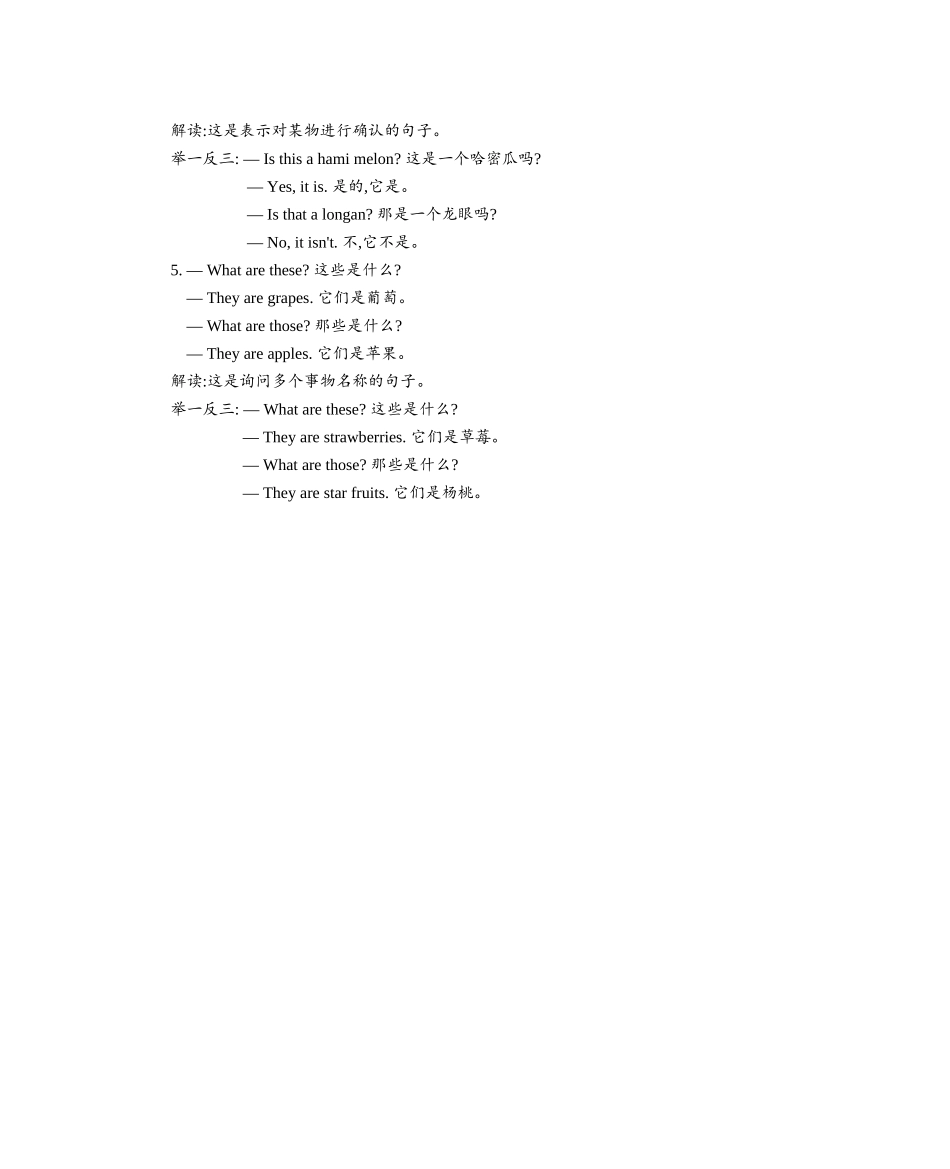 解读:这是表示对某物进行确认的句子。

举一反三: — Is this a hami melon? 这是一个哈密瓜吗?

— Yes, it is. 是的,它是。

— Is that a longan? 那是一个龙眼吗?

— No, it isn't. 不,它不是。

5. — What are these? 这些是什么?

— They are grapes. 它们是葡萄。

— What are those? 那些是什么?

— They are apples. 它们是苹果。

解读:这是询问多个事物名称的句子。

举一反三: — What are these? 这些是什么?

— They are strawberries. 它们是草莓。

— What are those? 那些是什么?

— They are star fruits. 它们是杨桃。